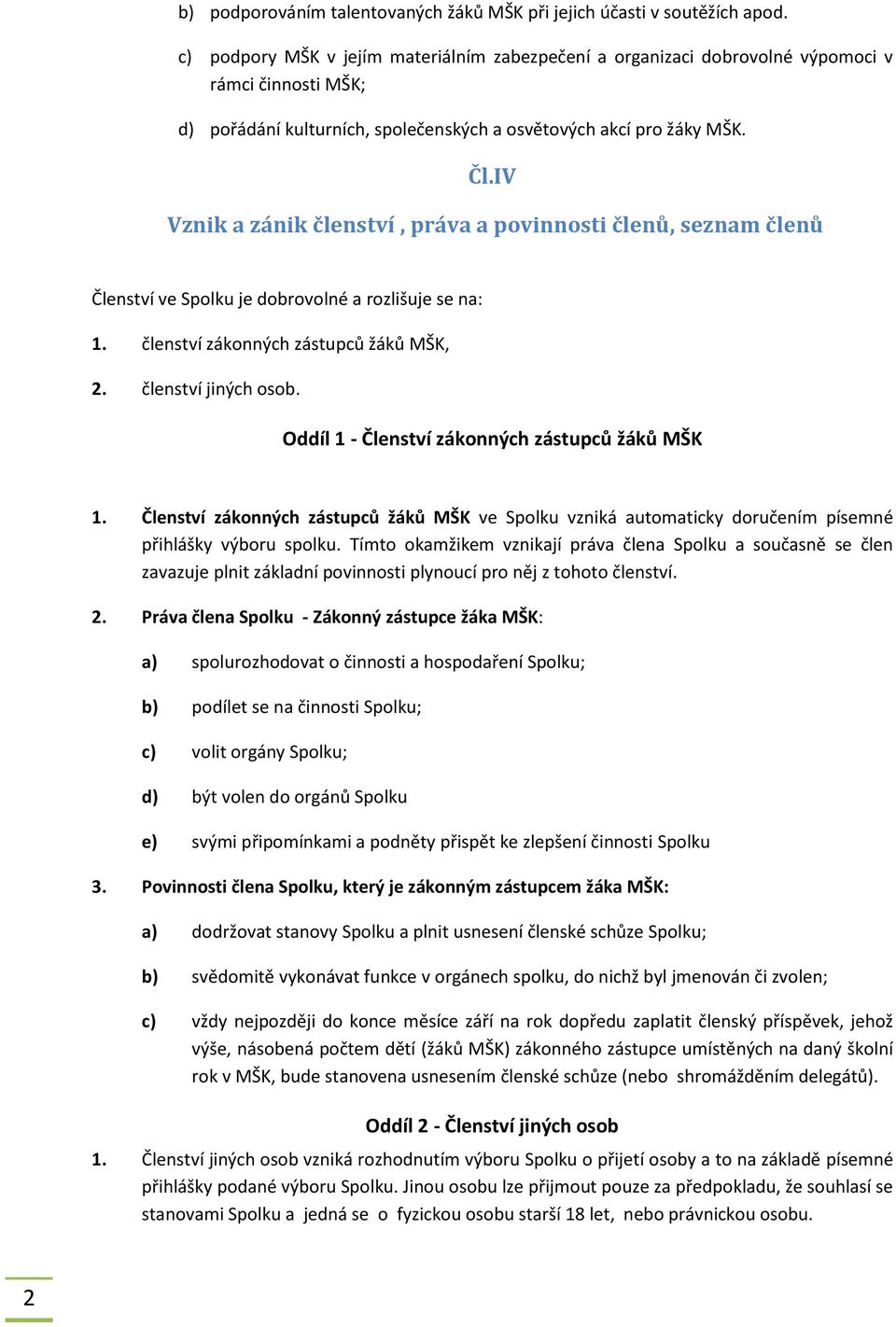 b) podporováním talentovaných žáků MŠK při jejich účasti v soutěžích apod.

c) podpory MŠK v jejím materiálním zabezpečení a organizaci dobrovolné výpomoci v rámci činnosti MŠK;

d) pořádání kulturních, společenských a osvětových akcí pro žáky MŠK.

Čl.IV

Vznik a zánik členství , práva a povinnosti členů, seznam členů

Členství ve Spolku je dobrovolné a rozlišuje se na:

1. členství zákonných zástupců žáků MŠK,

2. členství jiných osob.

Oddíl 1 - Členství zákonných zástupců žáků MŠK

1. Členství zákonných zástupců žáků MŠK ve Spolku vzniká automaticky doručením písemné přihlášky výboru spolku. Tímto okamžikem vznikají práva člena Spolku a současně se člen zavazuje plnit základní povinnosti plynoucí pro něj z tohoto členství.

2. Práva člena Spolku - Zákonný zástupce žáka MŠK:

a) spolurozhodovat o činnosti a hospodaření Spolku;

b) podílet se na činnosti Spolku;

c) volit orgány Spolku;

d) být volen do orgánů Spolku

e) svými připomínkami a podněty přispět ke zlepšení činnosti Spolku

3. Povinnosti člena Spolku, který je zákonným zástupcem žáka MŠK:

a) dodržovat stanovy Spolku a plnit usnesení členské schůze Spolku;

b) svědomitě vykonávat funkce v orgánech spolku, do nichž byl jmenován či zvolen;

c) vždy nejpozději do konce měsíce září na rok dopředu zaplatit členský příspěvek, jehož výše, násobená počtem dětí (žáků MŠK) zákonného zástupce umístěných na daný školní rok v MŠK, bude stanovena usnesením členské schůze (nebo shromážděním delegátů).

Oddíl 2 - Členství jiných osob

1. Členství jiných osob vzniká rozhodnutím výboru Spolku o přijetí osoby a to na základě písemné přihlášky podané výboru Spolku. Jinou osobu lze přijmout pouze za předpokladu, že souhlasí se stanovami Spolku a jedná se o fyzickou osobu starší 18 let, nebo právnickou osobu.

2